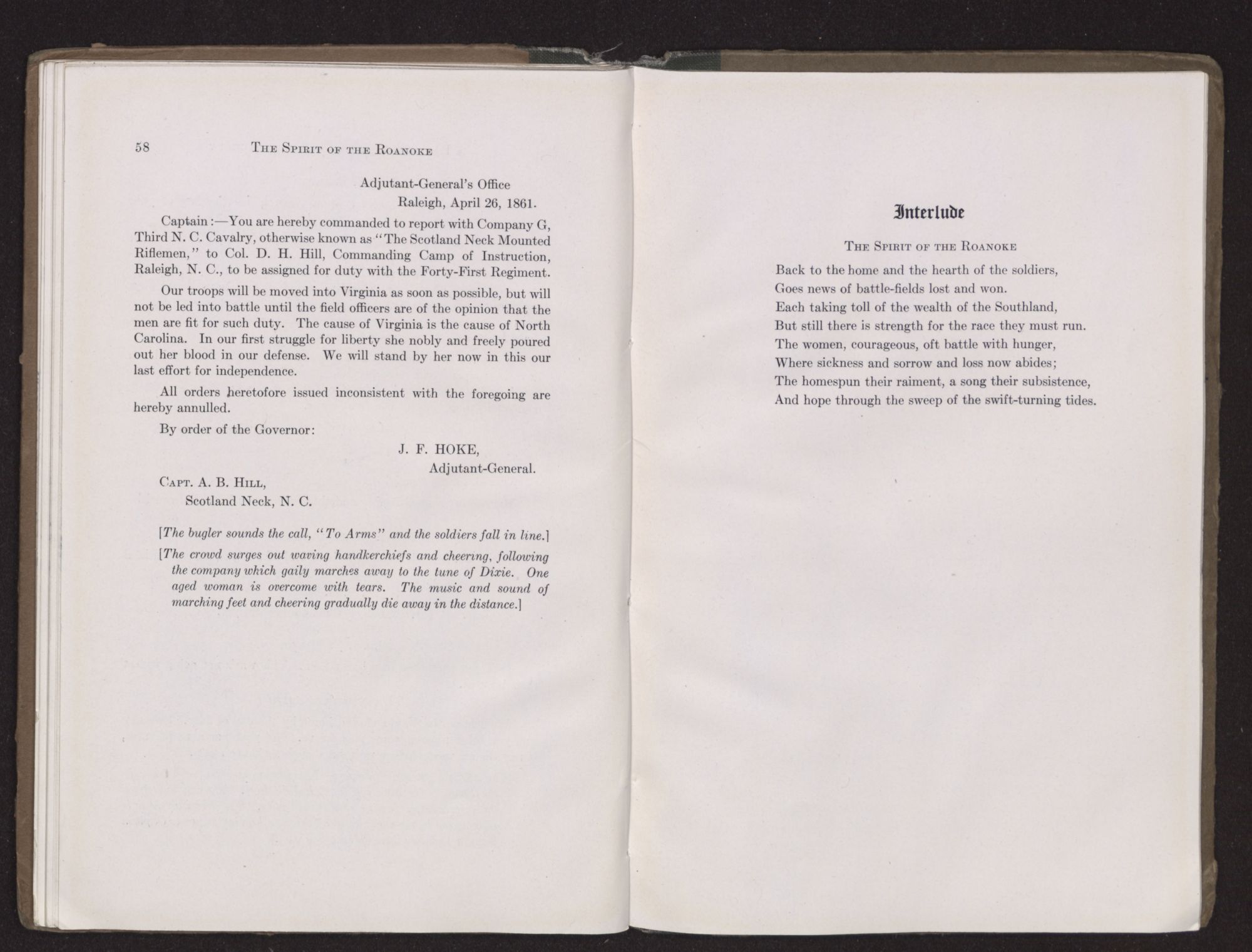 58 THE SPIRIT OF THE ROANOKE

Adjutant-General's Office
Raleigh, April 26, 1861.

Captain:—You are hereby commanded to report with Company G, Third N. C. Cavalry, otherwise known as "The Scotland Neck Mounted Riflemen," to Col. D. H. Hill, Commanding Camp of Instruction, Raleigh, N. C., to be assigned for duty with the Forty-First Regiment.

Our troops will be moved into Virginia as soon as possible, but will not be led into battle until the field officers are of the opinion that the men are fit for such duty. The cause of Virginia is the cause of North Carolina. In our first struggle for liberty she nobly and freely poured out her blood in our defense. We will stand by her now in this our last effort for independence.

All orders heretofore issued inconsistent with the foregoing are hereby annulled.

By order of the Governor:

J. F. HOKE,
Adjutant-General.

CAPT. A. B. HILL,
Scotland Neck, N. C.

[The bugler sounds the call, "To Arms" and the soldiers fall in line.]

[The crowd surges out waving handkerchiefs and cheering, following the company which gaily marches away to the tune of Dixie. One aged woman is overcome with tears. The music and sound of marching feet and cheering gradually die away in the distance.]

Interlude

THE SPIRIT OF THE ROANOKE

Back to the home and the hearth of the soldiers,
Goes news of battle-fields lost and won.
Each taking toll of the wealth of the Southland,
But still there is strength for the race they must run.
The women, courageous, oft battle with hunger,
Where sickness and sorrow and loss now abides;
The homespun their raiment, a song their subsistence,
And hope through the sweep of the swift-turning tides.